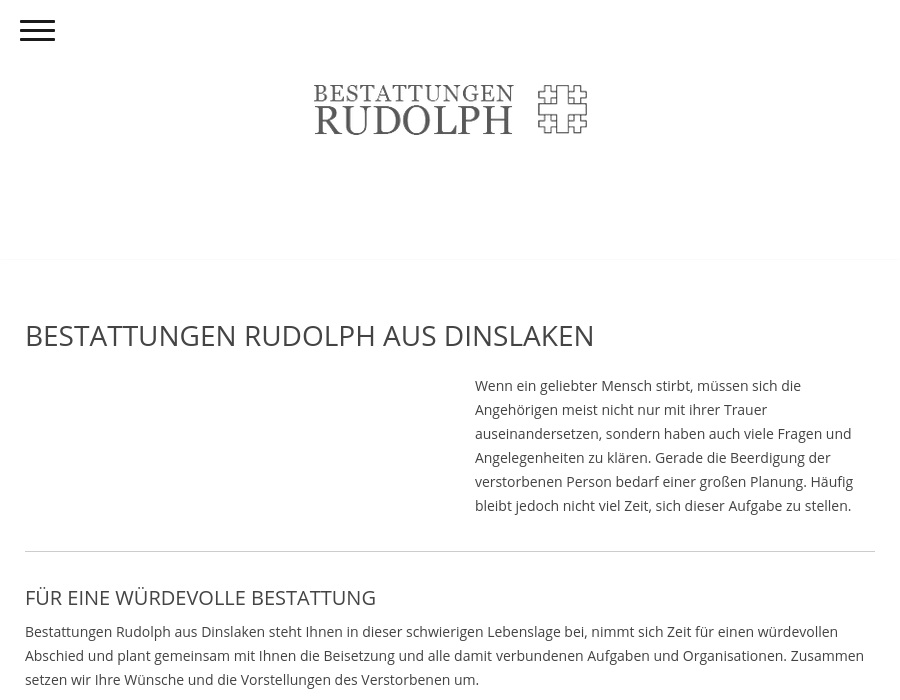 BESTATTUNGEN
RUDOLPH

BESTATTUNGEN RUDOLPH AUS DINSLAKEN

Wenn ein geliebter Mensch stirbt, müssen sich die Angehörigen meist nicht nur mit ihrer Trauer auseinandersetzen, sondern haben auch viele Fragen und Angelegenheiten zu klären. Gerade die Beerdigung der verstorbenen Person bedarf einer großen Planung. Häufig bleibt jedoch nicht viel Zeit, sich dieser Aufgabe zu stellen.

FÜR EINE WÜRDEVOLLE BESTATTUNG

Bestattungen Rudolph aus Dinslaken steht Ihnen in dieser schwierigen Lebenslage bei, nimmt sich Zeit für einen würdevollen Abschied und plant gemeinsam mit Ihnen die Beisetzung und alle damit verbundenen Aufgaben und Organisationen. Zusammen setzen wir Ihre Wünsche und die Vorstellungen des Verstorbenen um.